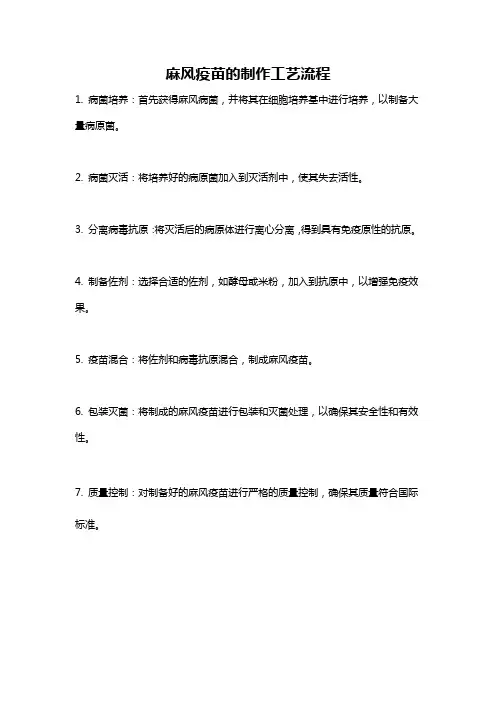 麻风疫苗的制作工艺流程

1. 病菌培养：首先获得麻风病菌，并将其在细胞培养基中进行培养，以制备大量病原菌。

2. 病菌灭活：将培养好的病原菌加入到灭活剂中，使其失去活性。

3. 分离病毒抗原：将灭活后的病原体进行离心分离，得到具有免疫原性的抗原。

4. 制备佐剂：选择合适的佐剂，如酵母或米粉，加入到抗原中，以增强免疫效果。

5. 疫苗混合：将佐剂和病毒抗原混合，制成麻风疫苗。

6. 包装灭菌：将制成的麻风疫苗进行包装和灭菌处理，以确保其安全性和有效性。

7. 质量控制：对制备好的麻风疫苗进行严格的质量控制，确保其质量符合国际标准。